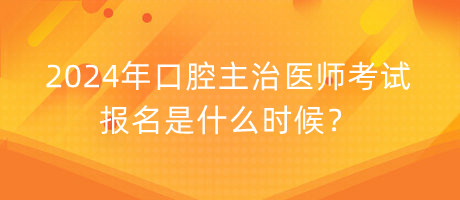 2024年口腔主治医师考试报名是什么时候？